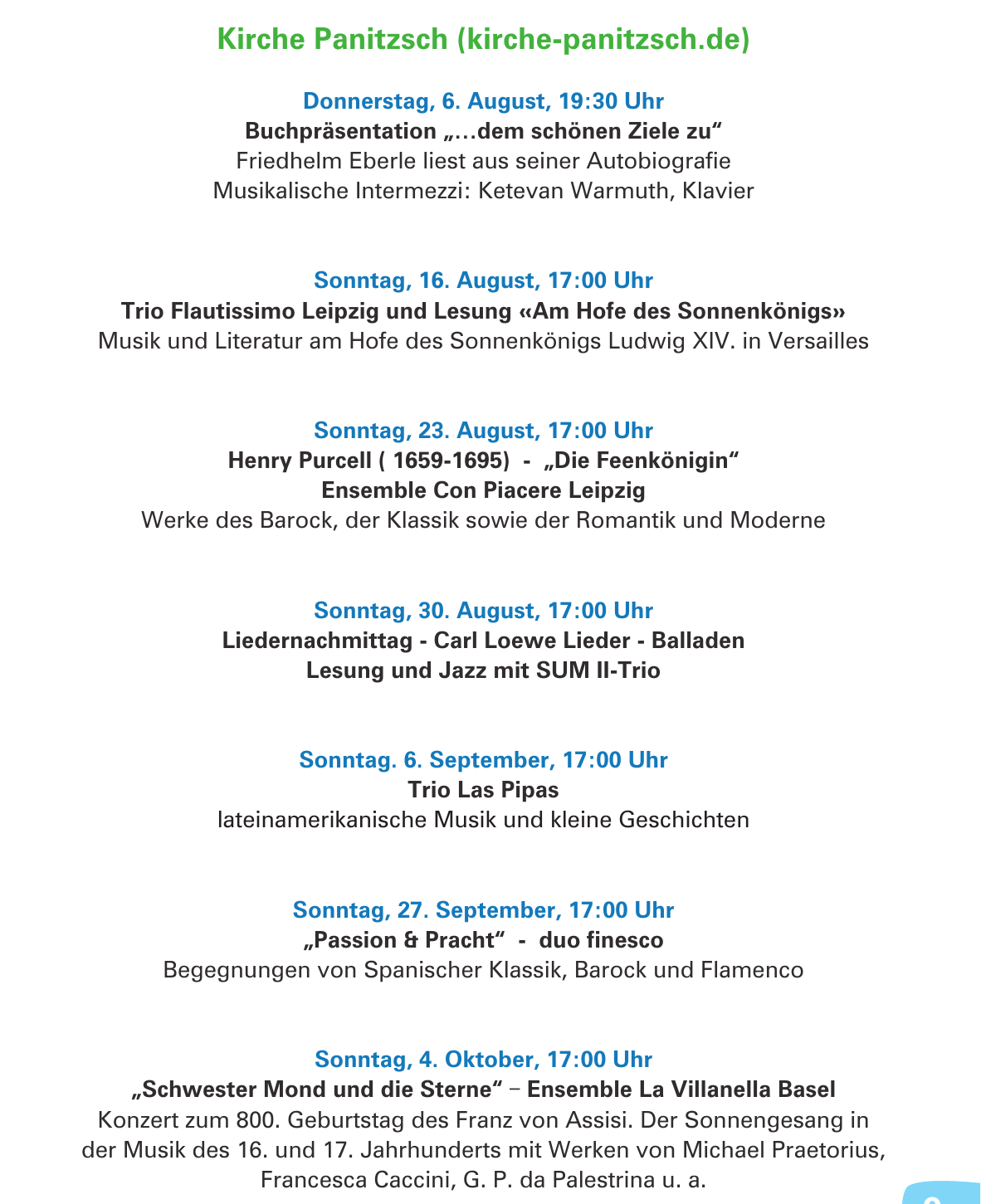 Kirche Panitzsch (kirche-panitzsch.de)

Donnerstag, 6. August, 19:30 Uhr
Buchpräsentation „…dem schönen Ziele zu“
Friedhelm Eberle liest aus seiner Autobiografie
Musikalische Intermezzi: Ketevan Warmuth, Klavier

Sonntag, 16. August, 17:00 Uhr
Trio Flautissimo Leipzig und Lesung «Am Hofe des Sonnenkönigs»
Musik und Literatur am Hofe des Sonnenkönigs Ludwig XIV. in Versailles

Sonntag, 23. August, 17:00 Uhr
Henry Purcell ( 1659-1695) - „Die Feenkönigin“
Ensemble Con Piacere Leipzig
Werke des Barock, der Klassik sowie der Romantik und Moderne

Sonntag, 30. August, 17:00 Uhr
Liedernachmittag - Carl Loewe Lieder - Balladen
Lesung und Jazz mit SUM II-Trio

Sonntag. 6. September, 17:00 Uhr
Trio Las Pipas
lateinamerikanische Musik und kleine Geschichten

Sonntag, 27. September, 17:00 Uhr
„Passion & Pracht“ - duo finesco
Begegnungen von Spanischer Klassik, Barock und Flamenco

Sonntag, 4. Oktober, 17:00 Uhr
„Schwester Mond und die Sterne“ – Ensemble La Villanella Basel
Konzert zum 800. Geburtstag des Franz von Assisi. Der Sonnengesang in der Musik des 16. und 17. Jahrhunderts mit Werken von Michael Praetorius, Francesca Caccini, G. P. da Palestrina u. a.